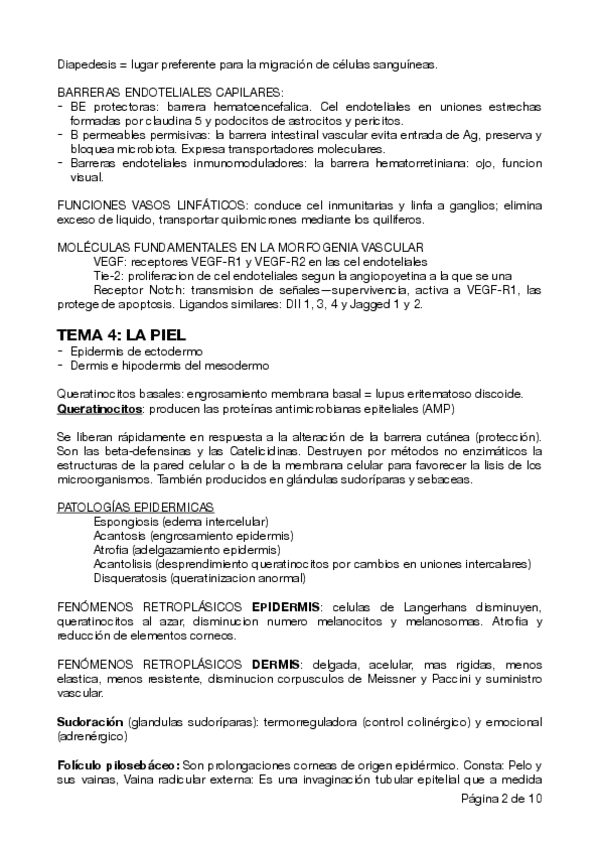 Diapedesis = lugar preferente para la migración de células sanguíneas.

BARRERAS ENDOTELIALES CAPILARES:
- BE protectoras: barrera hematoencefalica. Cel endoteliales en uniones estrechas formadas por claudina 5 y podocitos de astrocitos y pericitos.
- B permeables permisivas: la barrera intestinal vascular evita entrada de Ag, preserva y bloquea microbiota. Expresa transportadores moleculares.
- Barreras endoteliales inmunomoduladores: la barrera hematorretiniana: ojo, funcion visual.

FUNCIONES VASOS LINFÁTICOS: conduce cel inmunitarias y linfa a ganglios; elimina exceso de liquido, transportar quilomicrones mediante los quiliferos.

MOLÉCULAS FUNDAMENTALES EN LA MORFOGENIA VASCULAR
VEGF: receptores VEGF-R1 y VEGF-R2 en las cel endoteliales
Tie-2: proliferacion de cel endoteliales segun la angiopoyetina a la que se una
Receptor Notch: transmision de señales—supervivencia, activa a VEGF-R1, las protege de apoptosis. Ligandos similares: Dll 1, 3, 4 y Jagged 1 y 2.

TEMA 4: LA PIEL
- Epidermis de ectodermo
- Dermis e hipodermis del mesodermo

Queratinocitos basales: engrosamiento membrana basal = lupus eritematoso discoide.
Queratinocitos: producen las proteínas antimicrobianas epiteliales (AMP)

Se liberan rápidamente en respuesta a la alteración de la barrera cutánea (protección). Son las beta-defensinas y las Catelicidinas. Destruyen por métodos no enzimáticos la estructuras de la pared celular o la de la membrana celular para favorecer la lisis de los microorganismos. También producidos en glándulas sudoríparas y sebaceas.

PATOLOGÍAS EPIDERMICAS
Espongiosis (edema intercelular)
Acantosis (engrosamiento epidermis)
Atrofia (adelgazamiento epidermis)
Acantolisis (desprendimiento queratinocitos por cambios en uniones intercalares)
Disqueratosis (queratinizacion anormal)

FENÓMENOS RETROPLÁSICOS EPIDERMIS: celulas de Langerhans disminuyen, queratinocitos al azar, disminucion numero melanocitos y melanosomas. Atrofia y reducción de elementos corneos.

FENÓMENOS RETROPLÁSICOS DERMIS: delgada, acelular, mas rigidas, menos elastica, menos resistente, disminucion corpusculos de Meissner y Paccini y suministro vascular.

Sudoración (glandulas sudoríparas): termorreguladora (control colinérgico) y emocional (adrenérgico)

Folículo pilosebáceo: Son prolongaciones corneas de origen epidérmico. Consta: Pelo y sus vainas, Vaina radicular externa: Es una invaginación tubular epitelial que a medida

Página 2 de 10